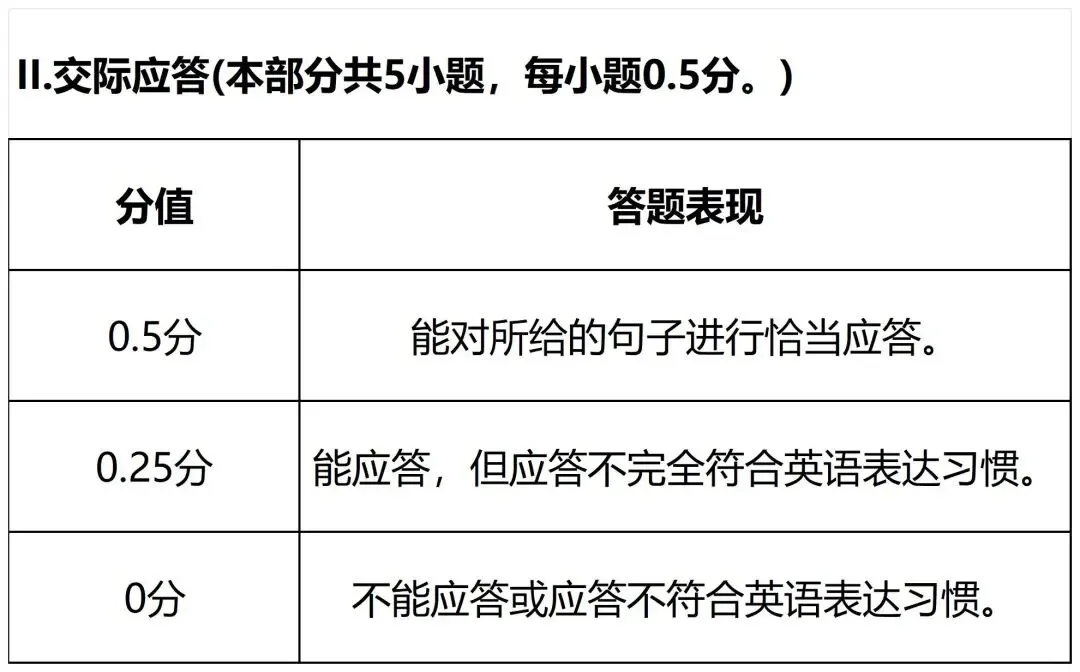 II.交际应答(本部分共5小题，每小题0.5分。)

| 分值 | 答题表现 |
|---|---|
| 0.5分 | 能对所给的句子进行恰当应答。 |
| 0.25分 | 能应答，但应答不完全符合英语表达习惯。 |
| 0分 | 不能应答或应答不符合英语表达习惯。 |